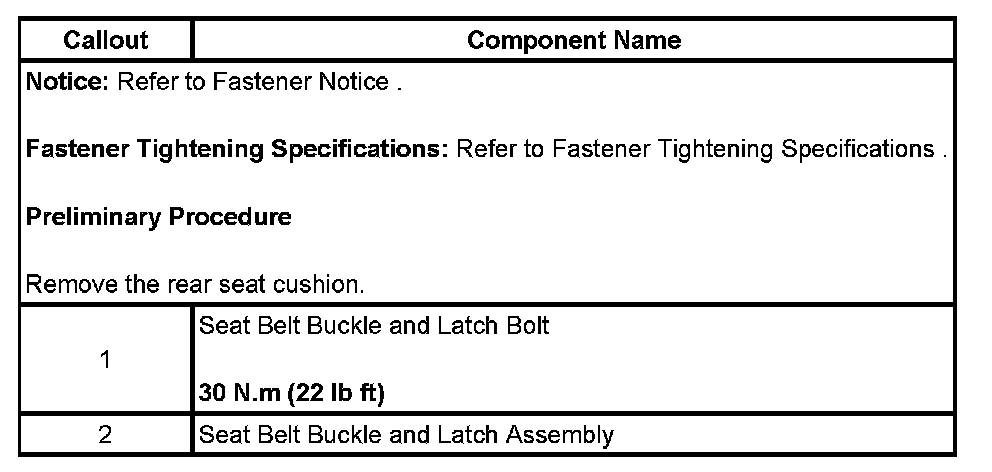 | Callout | Component Name |
|---|---|
| Notice: Refer to Fastener Notice . Fastener Tightening Specifications: Refer to Fastener Tightening Specifications . Preliminary Procedure Remove the rear seat cushion. | |
| 1 | Seat Belt Buckle and Latch Bolt 30 N.m (22 lb ft) |
| 2 | Seat Belt Buckle and Latch Assembly |